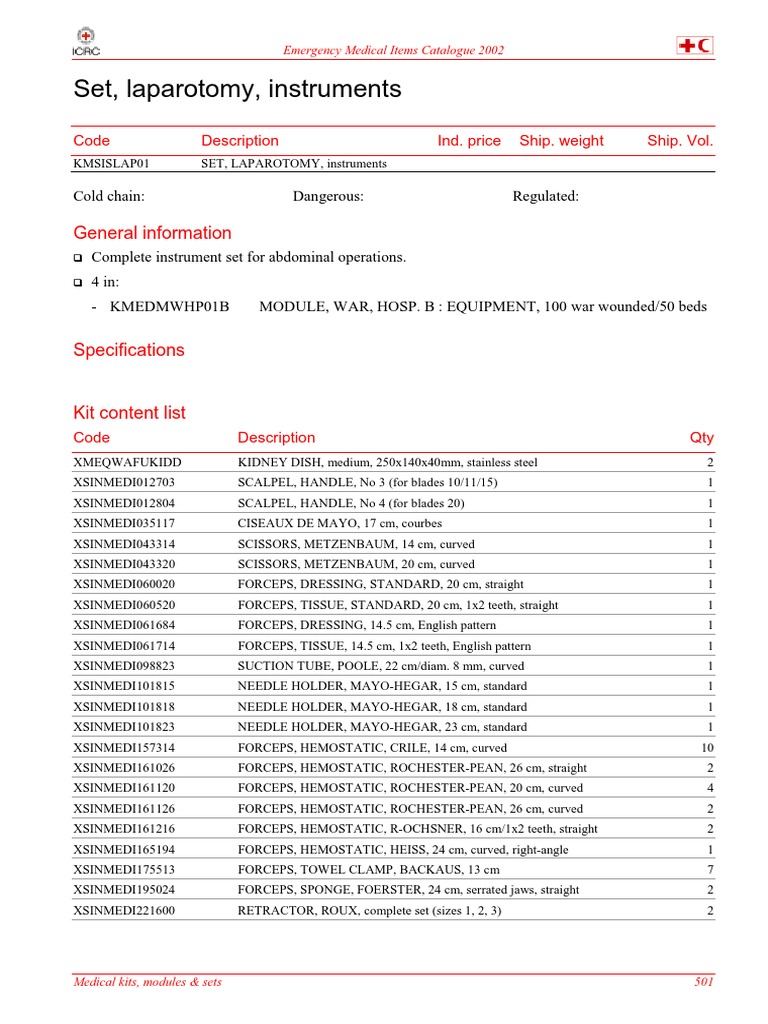 ICRC

Emergency Medical Items Catalogue 2002

Set, laparotomy, instruments

| Code | Description | Ind. price | Ship. weight | Ship. Vol. |
|---|---|---|---|---|
| KMSISLAP01 | SET, LAPAROTOMY, instruments | | | |

Cold chain: Dangerous: Regulated:

General information

❑ Complete instrument set for abdominal operations.

❑ 4 in:

- KMEDMWHP01B MODULE, WAR, HOSP. B : EQUIPMENT, 100 war wounded/50 beds

Specifications

Kit content list

| Code | Description | Qty |
|---|---|---|
| XMEQWAFUKIDD | KIDNEY DISH, medium, 250x140x40mm, stainless steel | 2 |
| XSINMEDI012703 | SCALPEL, HANDLE, No 3 (for blades 10/11/15) | 1 |
| XSINMEDI012804 | SCALPEL, HANDLE, No 4 (for blades 20) | 1 |
| XSINMEDI035117 | CISEAUX DE MAYO, 17 cm, courbes | 1 |
| XSINMEDI043314 | SCISSORS, METZENBAUM, 14 cm, curved | 1 |
| XSINMEDI043320 | SCISSORS, METZENBAUM, 20 cm, curved | 1 |
| XSINMEDI060020 | FORCEPS, DRESSING, STANDARD, 20 cm, straight | 1 |
| XSINMEDI060520 | FORCEPS, TISSUE, STANDARD, 20 cm, 1x2 teeth, straight | 1 |
| XSINMEDI061684 | FORCEPS, DRESSING, 14.5 cm, English pattern | 1 |
| XSINMEDI061714 | FORCEPS, TISSUE, 14.5 cm, 1x2 teeth, English pattern | 1 |
| XSINMEDI098823 | SUCTION TUBE, POOLE, 22 cm/diam. 8 mm, curved | 1 |
| XSINMEDI101815 | NEEDLE HOLDER, MAYO-HEGAR, 15 cm, standard | 1 |
| XSINMEDI101818 | NEEDLE HOLDER, MAYO-HEGAR, 18 cm, standard | 1 |
| XSINMEDI101823 | NEEDLE HOLDER, MAYO-HEGAR, 23 cm, standard | 1 |
| XSINMEDI157314 | FORCEPS, HEMOSTATIC, CRILE, 14 cm, curved | 10 |
| XSINMEDI161026 | FORCEPS, HEMOSTATIC, ROCHESTER-PEAN, 26 cm, straight | 2 |
| XSINMEDI161120 | FORCEPS, HEMOSTATIC, ROCHESTER-PEAN, 20 cm, curved | 4 |
| XSINMEDI161126 | FORCEPS, HEMOSTATIC, ROCHESTER-PEAN, 26 cm, curved | 2 |
| XSINMEDI161216 | FORCEPS, HEMOSTATIC, R-OCHSNER, 16 cm/1x2 teeth, straight | 2 |
| XSINMEDI165194 | FORCEPS, HEMOSTATIC, HEISS, 24 cm, curved, right-angle | 1 |
| XSINMEDI175513 | FORCEPS, TOWEL CLAMP, BACKAUS, 13 cm | 7 |
| XSINMEDI195024 | FORCEPS, SPONGE, FOERSTER, 24 cm, serrated jaws, straight | 2 |
| XSINMEDI221600 | RETRACTOR, ROUX, complete set (sizes 1, 2, 3) | 2 |

Medical kits, modules & sets 501